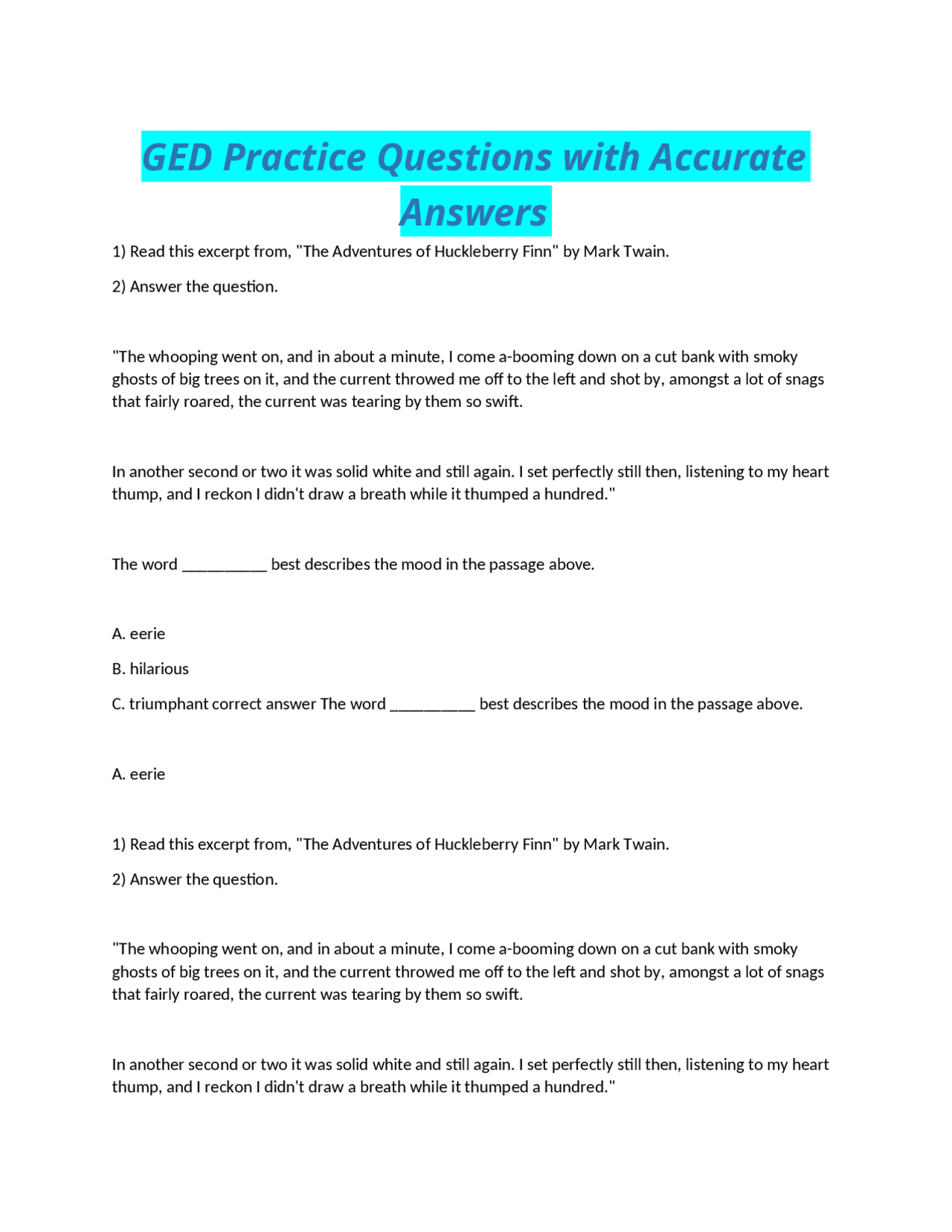 GED Practice Questions with Accurate Answers

1) Read this excerpt from, "The Adventures of Huckleberry Finn" by Mark Twain.

2) Answer the question.

"The whooping went on, and in about a minute, I come a-booming down on a cut bank with smoky ghosts of big trees on it, and the current throwed me off to the left and shot by, amongst a lot of snags that fairly roared, the current was tearing by them so swift.

In another second or two it was solid white and still again. I set perfectly still then, listening to my heart thump, and I reckon I didn't draw a breath while it thumped a hundred."

The word ____ best describes the mood in the passage above.

A. eerie

B. hilarious

C. triumphant correct answer The word ____ best describes the mood in the passage above.

A. eerie

1) Read this excerpt from, "The Adventures of Huckleberry Finn" by Mark Twain.

2) Answer the question.

"The whooping went on, and in about a minute, I come a-booming down on a cut bank with smoky ghosts of big trees on it, and the current throwed me off to the left and shot by, amongst a lot of snags that fairly roared, the current was tearing by them so swift.

In another second or two it was solid white and still again. I set perfectly still then, listening to my heart thump, and I reckon I didn't draw a breath while it thumped a hundred."